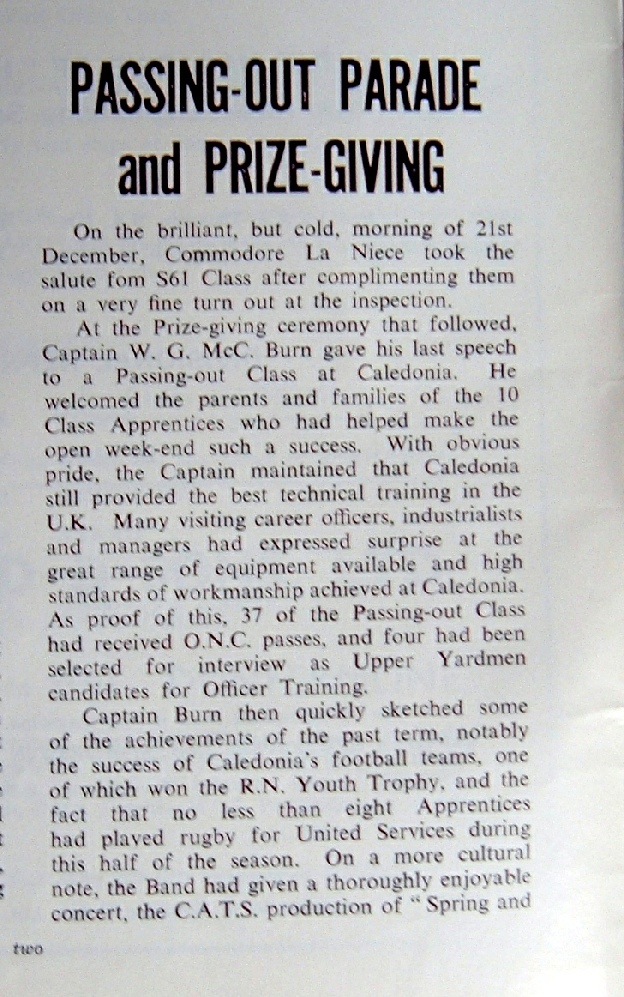 PASSING-OUT PARADE and PRIZE-GIVING

On the brilliant, but cold, morning of 21st December, Commodore La Niece took the salute fom S61 Class after complimenting them on a very fine turn out at the inspection.

At the Prize-giving ceremony that followed, Captain W. G. McC. Burn gave his last speech to a Passing-out Class at Caledonia. He welcomed the parents and families of the 10 Class Apprentices who had helped make the open week-end such a success. With obvious pride, the Captain maintained that Caledonia still provided the best technical training in the U.K. Many visiting career officers, industrialists and managers had expressed surprise at the great range of equipment available and high standards of workmanship achieved at Caledonia. As proof of this, 37 of the Passing-out Class had received O.N.C. passes, and four had been selected for interview as Upper Yardmen candidates for Officer Training.

Captain Burn then quickly sketched some of the achievements of the past term, notably the success of Caledonia's football teams, one of which won the R.N. Youth Trophy, and the fact that no less than eight Apprentices had played rugby for United Services during this half of the season. On a more cultural note, the Band had given a thoroughly enjoyable concert, the C.A.T.S. production of "Spring and

two